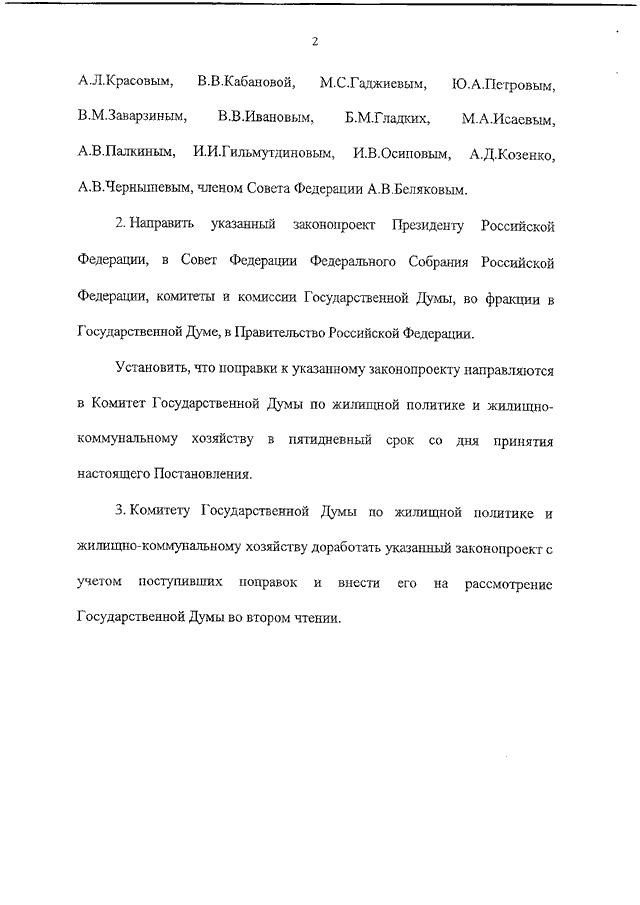 2

А.Л.Красовым, В.В.Кабановой, М.С.Гаджиевым, Ю.А.Петровым, В.М.Заварзиным, В.В.Ивановым, Б.М.Гладких, М.А.Исаевым, А.В.Палкиным, И.И.Гильмутдиновым, И.В.Осиповым, А.Д.Козенко, А.В.Чернышевым, членом Совета Федерации А.В.Беляковым.

2. Направить указанный законопроект Президенту Российской Федерации, в Совет Федерации Федерального Собрания Российской Федерации, комитеты и комиссии Государственной Думы, во фракции в Государственной Думе, в Правительство Российской Федерации.

Установить, что поправки к указанному законопроекту направляются в Комитет Государственной Думы по жилищной политике и жилищно-коммунальному хозяйству в пятидневный срок со дня принятия настоящего Постановления.

3. Комитету Государственной Думы по жилищной политике и жилищно-коммунальному хозяйству доработать указанный законопроект с учетом поступивших поправок и внести его на рассмотрение Государственной Думы во втором чтении.